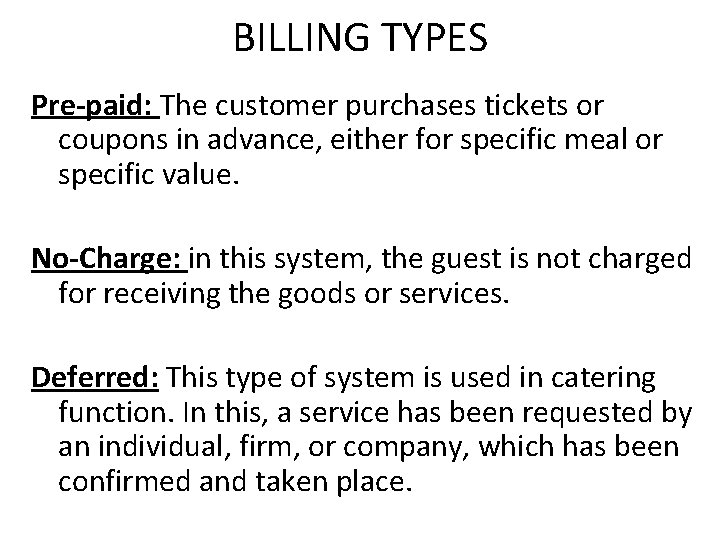 BILLING TYPES

Pre-paid: The customer purchases tickets or coupons in advance, either for specific meal or specific value.

No-Charge: in this system, the guest is not charged for receiving the goods or services.

Deferred: This type of system is used in catering function. In this, a service has been requested by an individual, firm, or company, which has been confirmed and taken place.